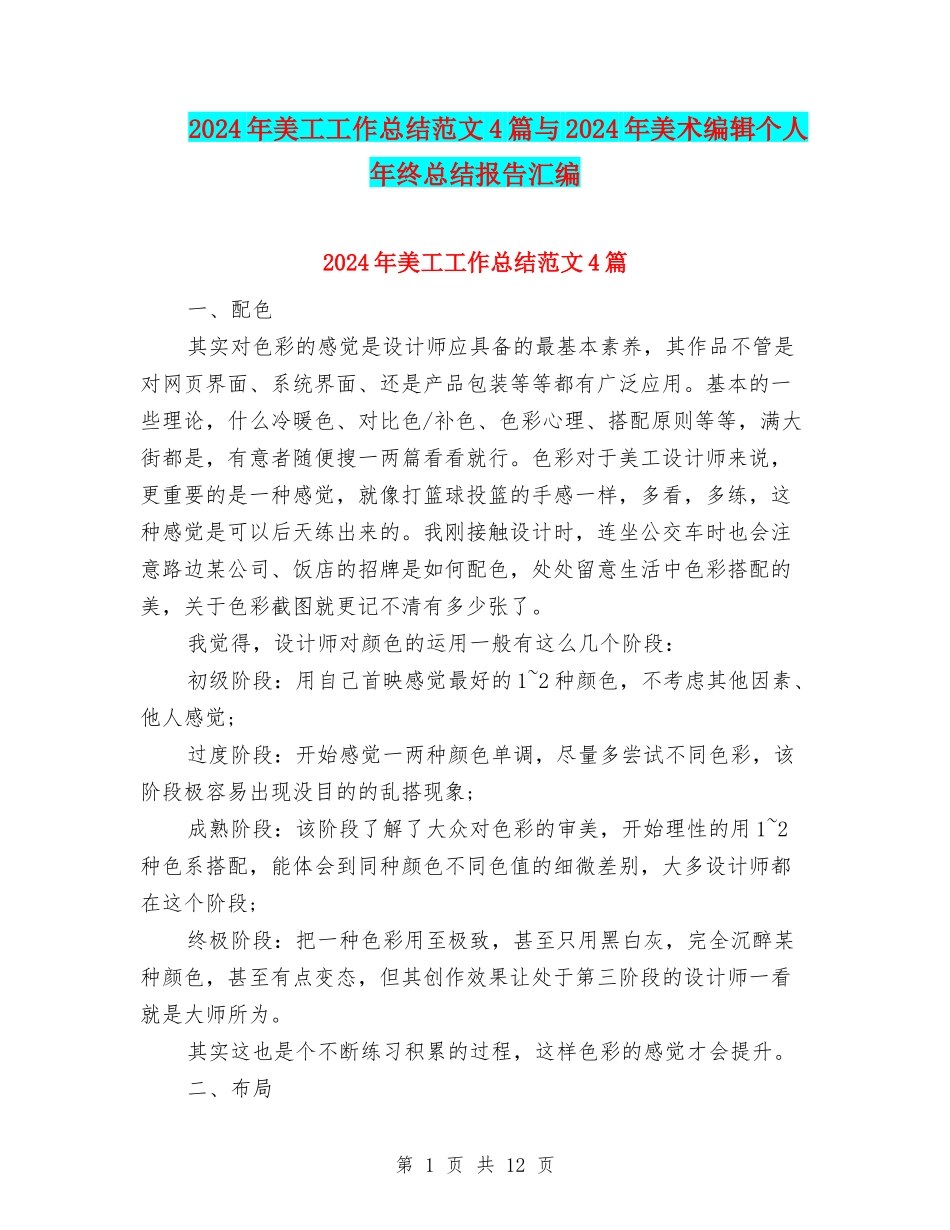 2024年美工工作总结范文4篇与2024年美术编辑个人年终总结报告汇编

2024年美工工作总结范文4篇

一、配色

其实对色彩的感觉是设计师应具备的最基本素养，其作品不管是对网页界面、系统界面、还是产品包装等等都有广泛应用。基本的一些理论，什么冷暖色、对比色/补色、色彩心理、搭配原则等等，满大街都是，有意者随便搜一两篇看看就行。色彩对于美工设计师来说，更重要的是一种感觉，就像打篮球投篮的手感一样，多看，多练，这种感觉是可以后天练出来的。我刚接触设计时，连坐公交车时也会注意路边某公司、饭店的招牌是如何配色，处处留意生活中色彩搭配的美，关于色彩截图就更记不清有多少张了。

我觉得，设计师对颜色的运用一般有这么几个阶段：

初级阶段：用自己首映感觉最好的1~2种颜色，不考虑其他因素、他人感觉；

过度阶段：开始感觉一两种颜色单调，尽量多尝试不同色彩，该阶段极容易出现没目的的乱搭现象；

成熟阶段：该阶段了解了大众对色彩的审美，开始理性的用1~2种色系搭配，能体会到同种颜色不同色值的细微差别，大多设计师都在这个阶段；

终极阶段：把一种色彩用至极致，甚至只用黑白灰，完全沉醉某种颜色，甚至有点变态，但其创作效果让处于第三阶段的设计师一看就是大师所为。

其实这也是个不断练习积累的过程，这样色彩的感觉才会提升。

二、布局

第 1 页 共 12 页